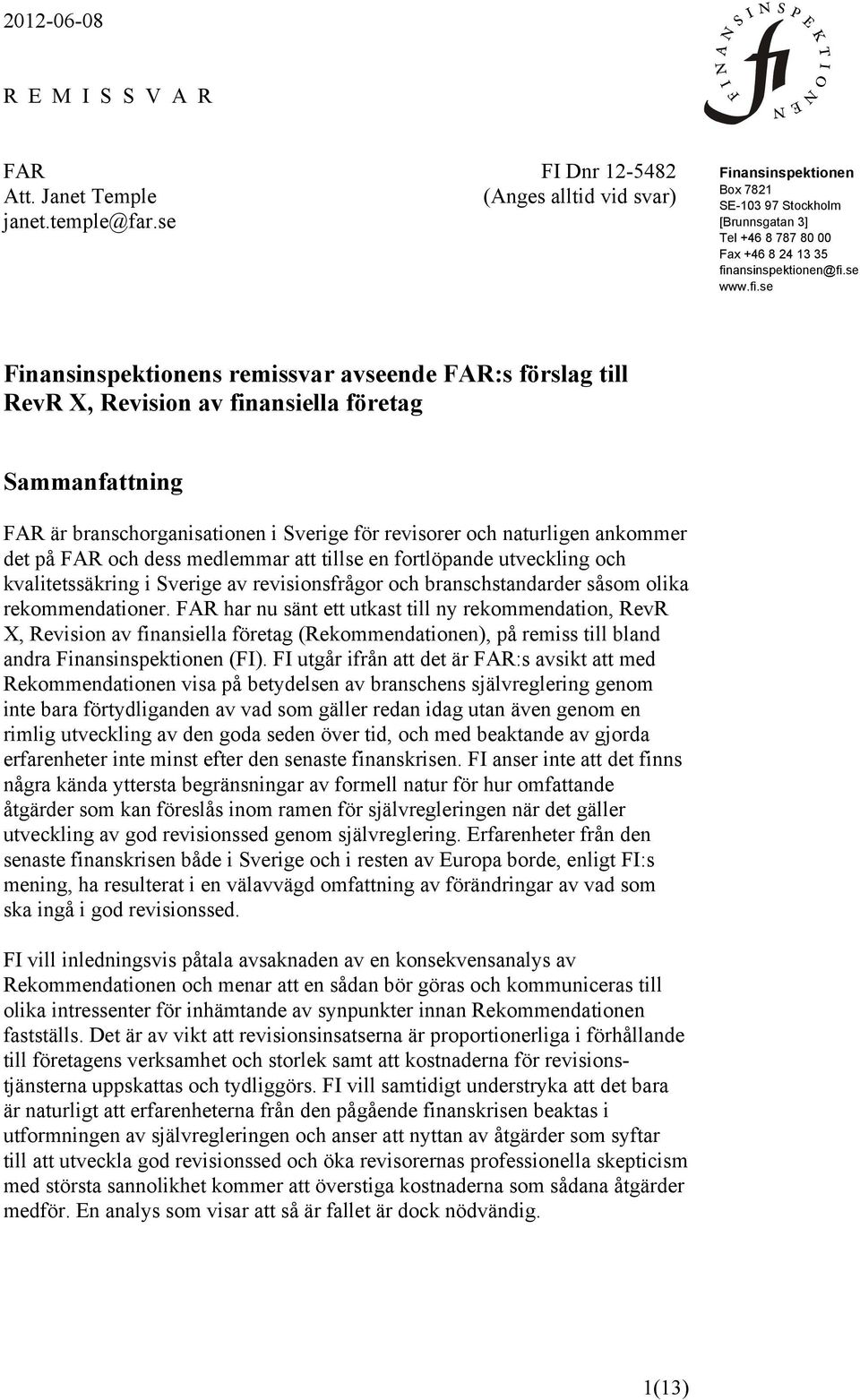 2012-06-08

R E M I S S V A R

FINANSINSPEKTIONEN
fi

FAR
Att. Janet Temple
janet.temple@far.se

FI Dnr 12-5482
(Anges alltid vid svar)

Finansinspektionen
Box 7821
SE-103 97 Stockholm
[Brunnsgatan 3]
Tel +46 8 787 80 00
Fax +46 8 24 13 35
finansinspektionen@fi.se
www.fi.se

Finansinspektionens remissvar avseende FAR:s förslag till RevR X, Revision av finansiella företag

Sammanfattning

FAR är branschorganisationen i Sverige för revisorer och naturligen ankommer det på FAR och dess medlemmar att tillse en fortlöpande utveckling och kvalitetssäkring i Sverige av revisionsfrågor och branschstandarder såsom olika rekommendationer. FAR har nu sänt ett utkast till ny rekommendation, RevR X, Revision av finansiella företag (Rekommendationen), på remiss till bland andra Finansinspektionen (FI). FI utgår ifrån att det är FAR:s avsikt att med Rekommendationen visa på betydelsen av branschens självreglering genom inte bara förtydliganden av vad som gäller redan idag utan även genom en rimlig utveckling av den goda seden över tid, och med beaktande av gjorda erfarenheter inte minst efter den senaste finanskrisen. FI anser inte att det finns några kända yttersta begränsningar av formell natur för hur omfattande åtgärder som kan föreslås inom ramen för självregleringen när det gäller utveckling av god revisionssed genom självreglering. Erfarenheter från den senaste finanskrisen både i Sverige och i resten av Europa borde, enligt FI:s mening, ha resulterat i en välavvägd omfattning av förändringar av vad som ska ingå i god revisionssed.

FI vill inledningsvis påtala avsaknaden av en konsekvensanalys av Rekommendationen och menar att en sådan bör göras och kommuniceras till olika intressenter för inhämtande av synpunkter innan Rekommendationen fastställs. Det är av vikt att revisionsinsatserna är proportionerliga i förhållande till företagens verksamhet och storlek samt att kostnaderna för revisionstjänsterna uppskattas och tydliggörs. FI vill samtidigt understryka att det bara är naturligt att erfarenheterna från den pågående finanskrisen beaktas i utformningen av självregleringen och anser att nyttan av åtgärder som syftar till att utveckla god revisionssed och öka revisorernas professionella skepticism med största sannolikhet kommer att överstiga kostnaderna som sådana åtgärder medför. En analys som visar att så är fallet är dock nödvändig.

1(13)